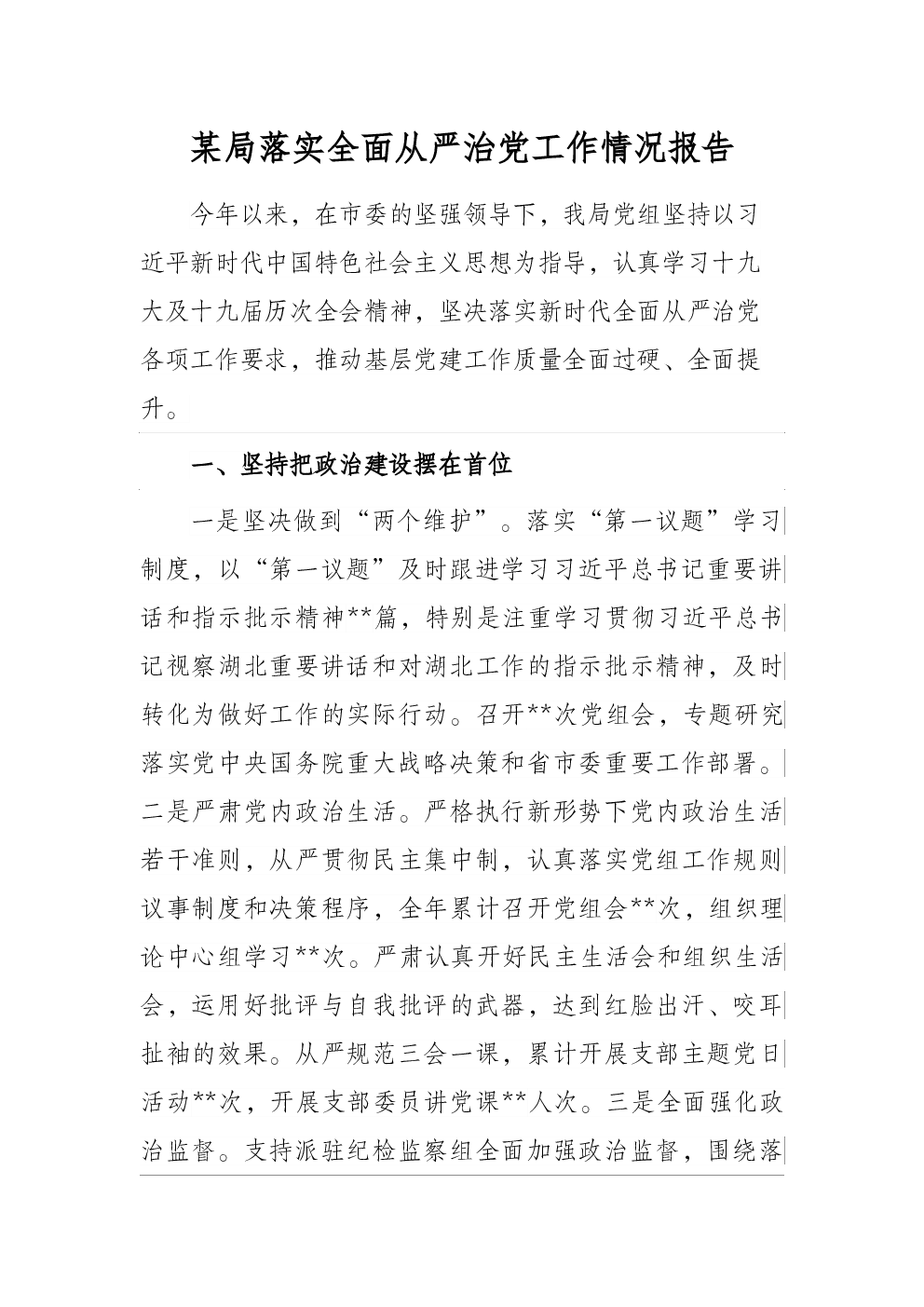 某局落实全面从严治党工作情况报告

今年以来，在市委的坚强领导下，我局党组坚持以习近平新时代中国特色社会主义思想为指导，认真学习十九大及十九届历次全会精神，坚决落实新时代全面从严治党各项工作要求，推动基层党建工作质量全面过硬、全面提升。

一、坚持把政治建设摆在首位

一是坚决做到“两个维护”。落实“第一议题”学习制度，以“第一议题”及时跟进学习习近平总书记重要讲话和指示批示精神**篇，特别是注重学习贯彻习近平总书记视察湖北重要讲话和对湖北工作的指示批示精神，及时转化为做好工作的实际行动。召开**次党组会，专题研究落实党中央国务院重大战略决策和省市委重要工作部署。二是严肃党内政治生活。严格执行新形势下党内政治生活若干准则，从严贯彻民主集中制，认真落实党组工作规则议事制度和决策程序，全年累计召开党组会**次，组织理论中心组学习**次。严肃认真开好民主生活会和组织生活会，运用好批评与自我批评的武器，达到红脸出汗、咬耳扯袖的效果。从严规范三会一课，累计开展支部主题党日活动**次，开展支部委员讲党课**人次。三是全面强化政治监督。支持派驻纪检监察组全面加强政治监督，围绕落